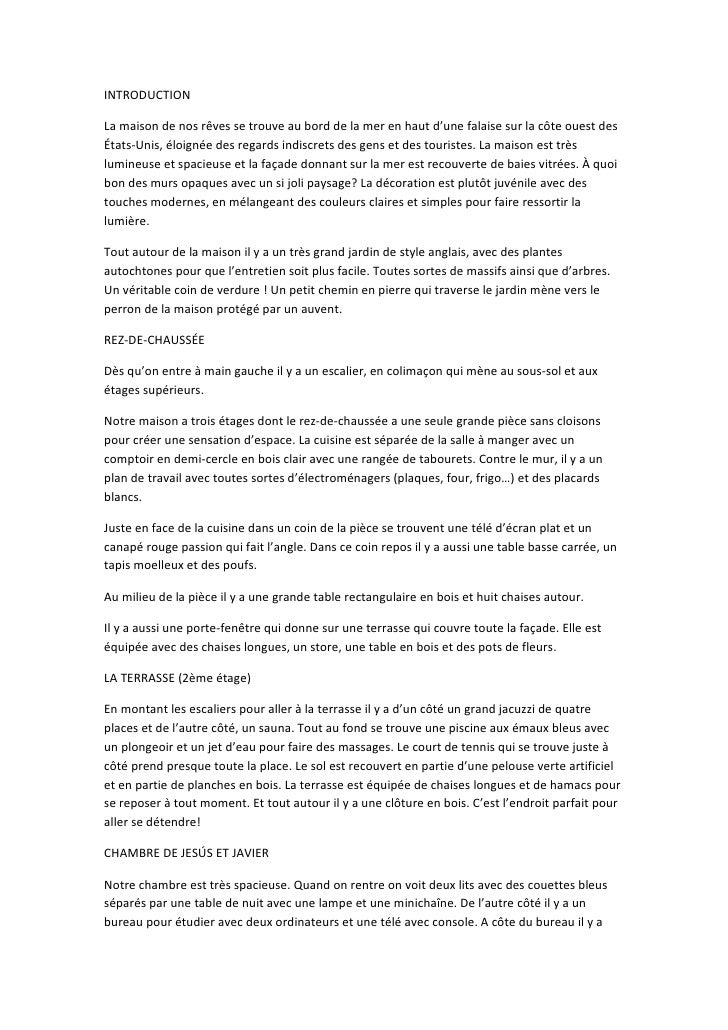 INTRODUCTION

La maison de nos rêves se trouve au bord de la mer en haut d'une falaise sur la côte ouest des États-Unis, éloignée des regards indiscrets des gens et des touristes. La maison est très lumineuse et spacieuse et la façade donnant sur la mer est recouverte de baies vitrées. À quoi bon des murs opaques avec un si joli paysage? La décoration est plutôt juvénile avec des touches modernes, en mélangeant des couleurs claires et simples pour faire ressortir la lumière.

Tout autour de la maison il y a un très grand jardin de style anglais, avec des plantes autochtones pour que l'entretien soit plus facile. Toutes sortes de massifs ainsi que d'arbres. Un véritable coin de verdure ! Un petit chemin en pierre qui traverse le jardin mène vers le perron de la maison protégé par un auvent.

REZ-DE-CHAUSSÉE

Dès qu'on entre à main gauche il y a un escalier, en colimaçon qui mène au sous-sol et aux étages supérieurs.

Notre maison a trois étages dont le rez-de-chaussée a une seule grande pièce sans cloisons pour créer une sensation d'espace. La cuisine est séparée de la salle à manger avec un comptoir en demi-cercle en bois clair avec une rangée de tabourets. Contre le mur, il y a un plan de travail avec toutes sortes d'électroménagers (plaques, four, frigo…) et des placards blancs.

Juste en face de la cuisine dans un coin de la pièce se trouvent une télé d'écran plat et un canapé rouge passion qui fait l'angle. Dans ce coin repos il y a aussi une table basse carrée, un tapis moelleux et des poufs.

Au milieu de la pièce il y a une grande table rectangulaire en bois et huit chaises autour.

Il y a aussi une porte-fenêtre qui donne sur une terrasse qui couvre toute la façade. Elle est équipée avec des chaises longues, un store, une table en bois et des pots de fleurs.

LA TERRASSE (2ème étage)

En montant les escaliers pour aller à la terrasse il y a d'un côté un grand jacuzzi de quatre places et de l'autre côté, un sauna. Tout au fond se trouve une piscine aux émaux bleus avec un plongeoir et un jet d'eau pour faire des massages. Le court de tennis qui se trouve juste à côté prend presque toute la place. Le sol est recouvert en partie d'une pelouse verte artificiel et en partie de planches en bois. La terrasse est équipée de chaises longues et de hamacs pour se reposer à tout moment. Et tout autour il y a une clôture en bois. C'est l'endroit parfait pour aller se détendre!

CHAMBRE DE JESÚS ET JAVIER

Notre chambre est très spacieuse. Quand on rentre on voit deux lits avec des couettes bleus séparés par une table de nuit avec une lampe et une minichaîne. De l'autre côté il y a un bureau pour étudier avec deux ordinateurs et une télé avec console. A côte du bureau il y a